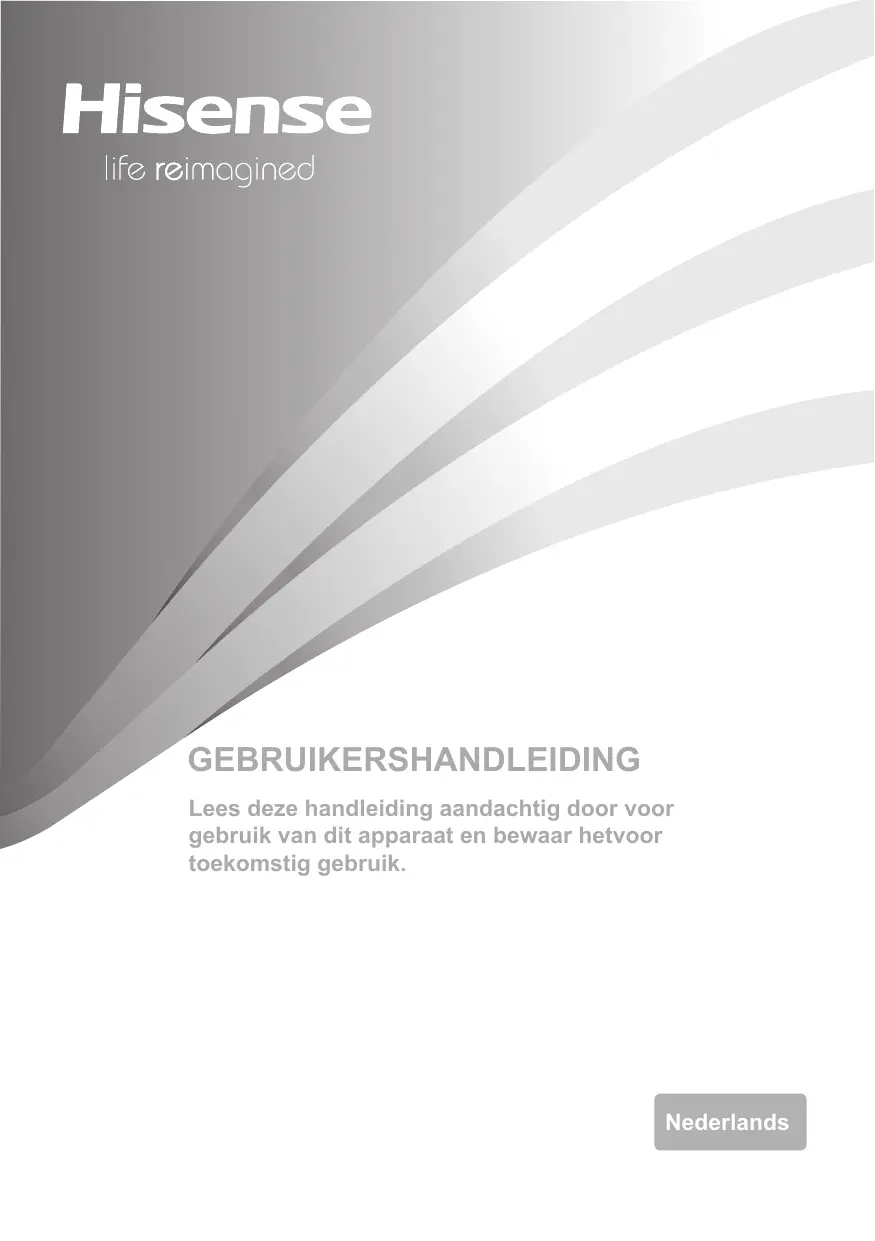 Hisense
life reimagined

GEBRUIKERSHANDLEIDING

Lees deze handleiding aandachtig door voor gebruik van dit apparaat en bewaar hetvoor toekomstig gebruik.

Nederlands